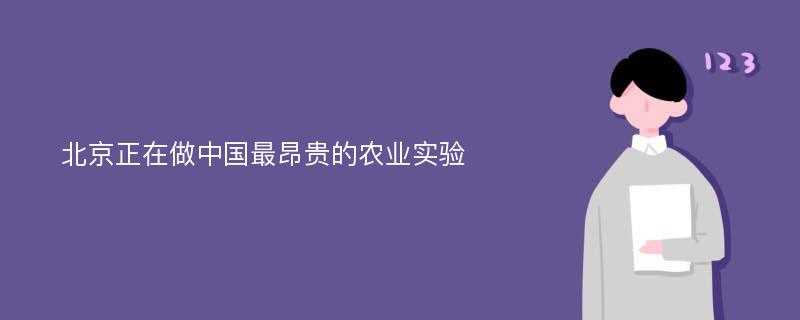 北京正在做中国最昂贵的农业实验

123